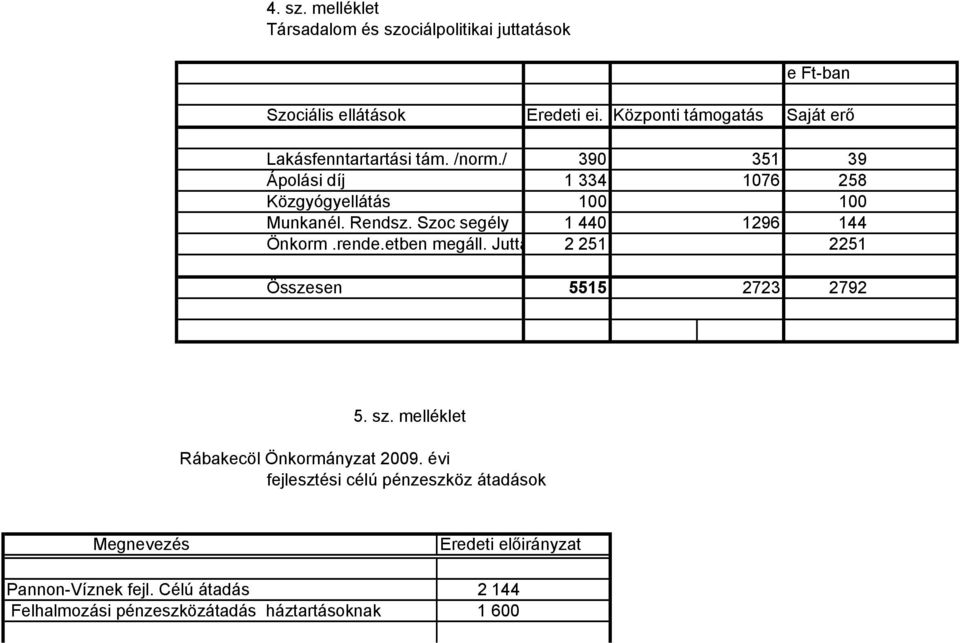 4. sz. melléklet
Társadalom és szociálpolitikai juttatások

| | | | e Ft-ban |
|---|---|---|---|
| Szociális ellátások | Eredeti ei. | Központi támogatás | Saját erő |
| Lakásfenntartartási tám. /norm./ | 390 | 351 | 39 |
| Ápolási díj | 1 334 | 1076 | 258 |
| Közgyógyellátás | 100 | | 100 |
| Munkanél. Rendsz. Szoc segély | 1 440 | 1296 | 144 |
| Önkorm .rende.etben megáll. Jutta | 2 251 | | 2251 |
| Összesen | 5515 | 2723 | 2792 |

5. sz. melléklet

Rábakecöl Önkormányzat 2009. évi
fejlesztési célú pénzeszköz átadások

| Megnevezés | Eredeti előirányzat |
|---|---|
| Pannon-Víznek fejl. Célú átadás | 2 144 |
| Felhalmozási pénzeszközátadás háztartásoknak | 1 600 |